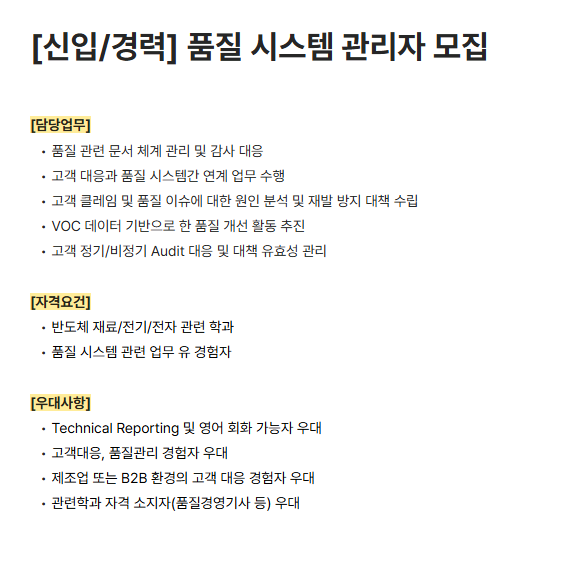 [신입/경력] 품질 시스템 관리자 모집

[담당업무]
• 품질 관련 문서 체계 관리 및 감사 대응
• 고객 대응과 품질 시스템간 연계 업무 수행
• 고객 클레임 및 품질 이슈에 대한 원인 분석 및 재발 방지 대책 수립
• VOC 데이터 기반으로 한 품질 개선 활동 추진
• 고객 정기/비정기 Audit 대응 및 대책 유효성 관리

[자격요건]
• 반도체 재료/전기/전자 관련 학과
• 품질 시스템 관련 업무 유 경험자

[우대사항]
• Technical Reporting 및 영어 회화 가능자 우대
• 고객대응, 품질관리 경험자 우대
• 제조업 또는 B2B 환경의 고객 대응 경험자 우대
• 관련학과 자격 소지자(품질경영기사 등) 우대